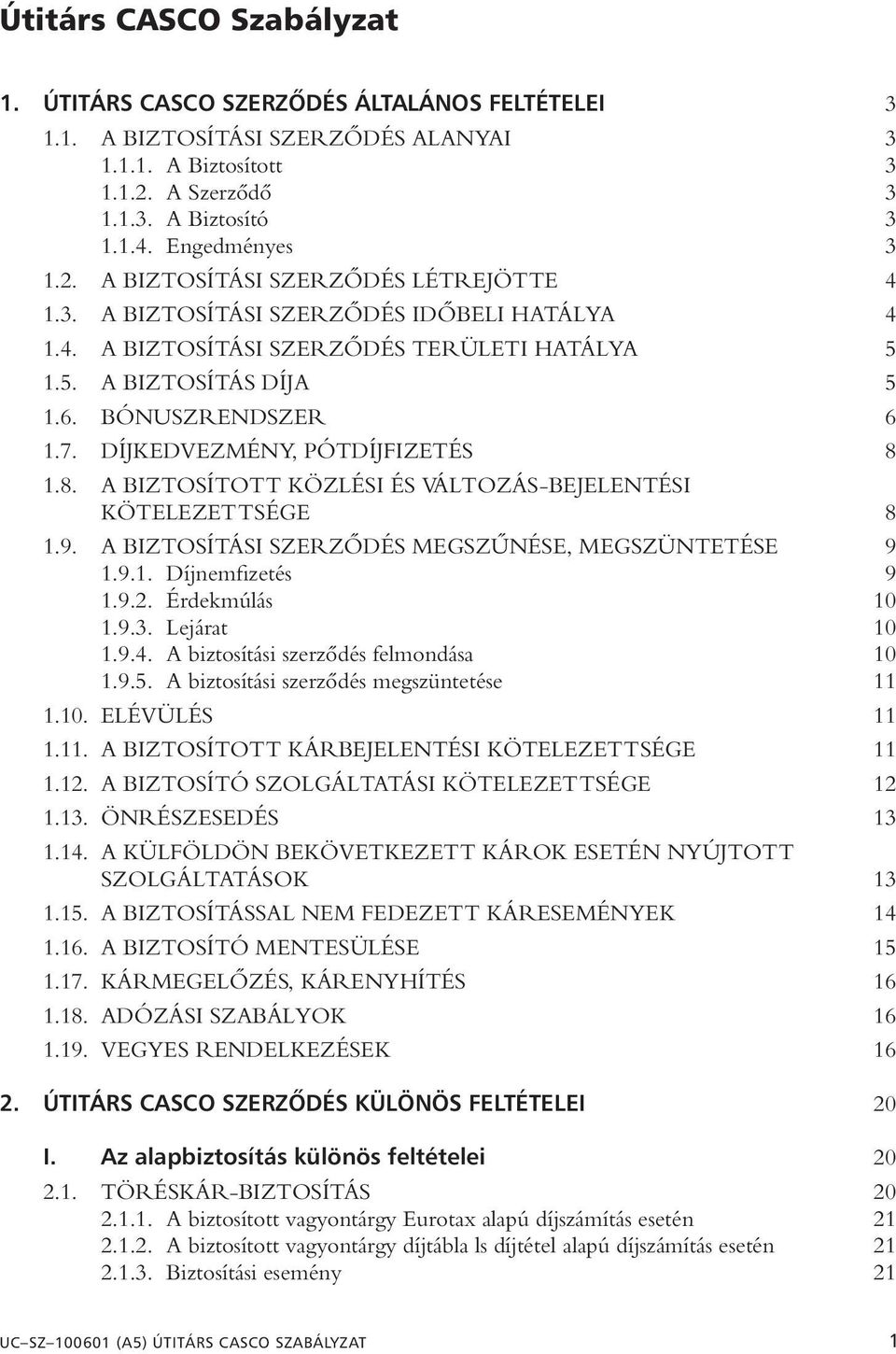 Útitárs CASCO Szabályzat

1. ÚTITÁRS CASCO SZERZŐDÉS ÁLTALÁNOS FELTÉTELEI 3

1.1. A BIZTOSÍTÁSI SZERZŐDÉS ALANYAI 3
1.1.1. A Biztosított 3
1.1.2. A Szerződő 3
1.1.3. A Biztosító 3
1.1.4. Engedményes 3
1.2. A BIZTOSÍTÁSI SZERZŐDÉS LÉTREJÖTTE 4
1.3. A BIZTOSÍTÁSI SZERZŐDÉS IDŐBELI HATÁLYA 4
1.4. A BIZTOSÍTÁSI SZERZŐDÉS TERÜLETI HATÁLYA 5
1.5. A BIZTOSÍTÁS DÍJA 5
1.6. BÓNUSZRENDSZER 6
1.7. DÍJKEDVEZMÉNY, PÓTDÍJFIZETÉS 8
1.8. A BIZTOSÍTOTT KÖZLÉSI ÉS VÁLTOZÁS-BEJELENTÉSI KÖTELEZETTSÉGE 8
1.9. A BIZTOSÍTÁSI SZERZŐDÉS MEGSZŰNÉSE, MEGSZÜNTETÉSE 9
1.9.1. Díjnemfizetés 9
1.9.2. Érdekmúlás 10
1.9.3. Lejárat 10
1.9.4. A biztosítási szerződés felmondása 10
1.9.5. A biztosítási szerződés megszüntetése 11
1.10. ELÉVÜLÉS 11
1.11. A BIZTOSÍTOTT KÁRBEJELENTÉSI KÖTELEZETTSÉGE 11
1.12. A BIZTOSÍTÓ SZOLGÁLTATÁSI KÖTELEZETTSÉGE 12
1.13. ÖNRÉSZESEDÉS 13
1.14. A KÜLFÖLDÖN BEKÖVETKEZETT KÁROK ESETÉN NYÚJTOTT SZOLGÁLTATÁSOK 13
1.15. A BIZTOSÍTÁSSAL NEM FEDEZETT KÁRESEMÉNYEK 14
1.16. A BIZTOSÍTÓ MENTESÜLÉSE 15
1.17. KÁRMEGELŐZÉS, KÁRENYHÍTÉS 16
1.18. ADÓZÁSI SZABÁLYOK 16
1.19. VEGYES RENDELKEZÉSEK 16

2. ÚTITÁRS CASCO SZERZŐDÉS KÜLÖNÖS FELTÉTELEI 20

I. Az alapbiztosítás különös feltételei 20

2.1. TÖRÉSKÁR-BIZTOSÍTÁS 20
2.1.1. A biztosított vagyontárgy Eurotax alapú díjszámítás esetén 21
2.1.2. A biztosított vagyontárgy díjtábla ls díjtétel alapú díjszámítás esetén 21
2.1.3. Biztosítási esemény 21

UC–SZ–100601 (A5) ÚTITÁRS CASCO SZABÁLYZAT 1